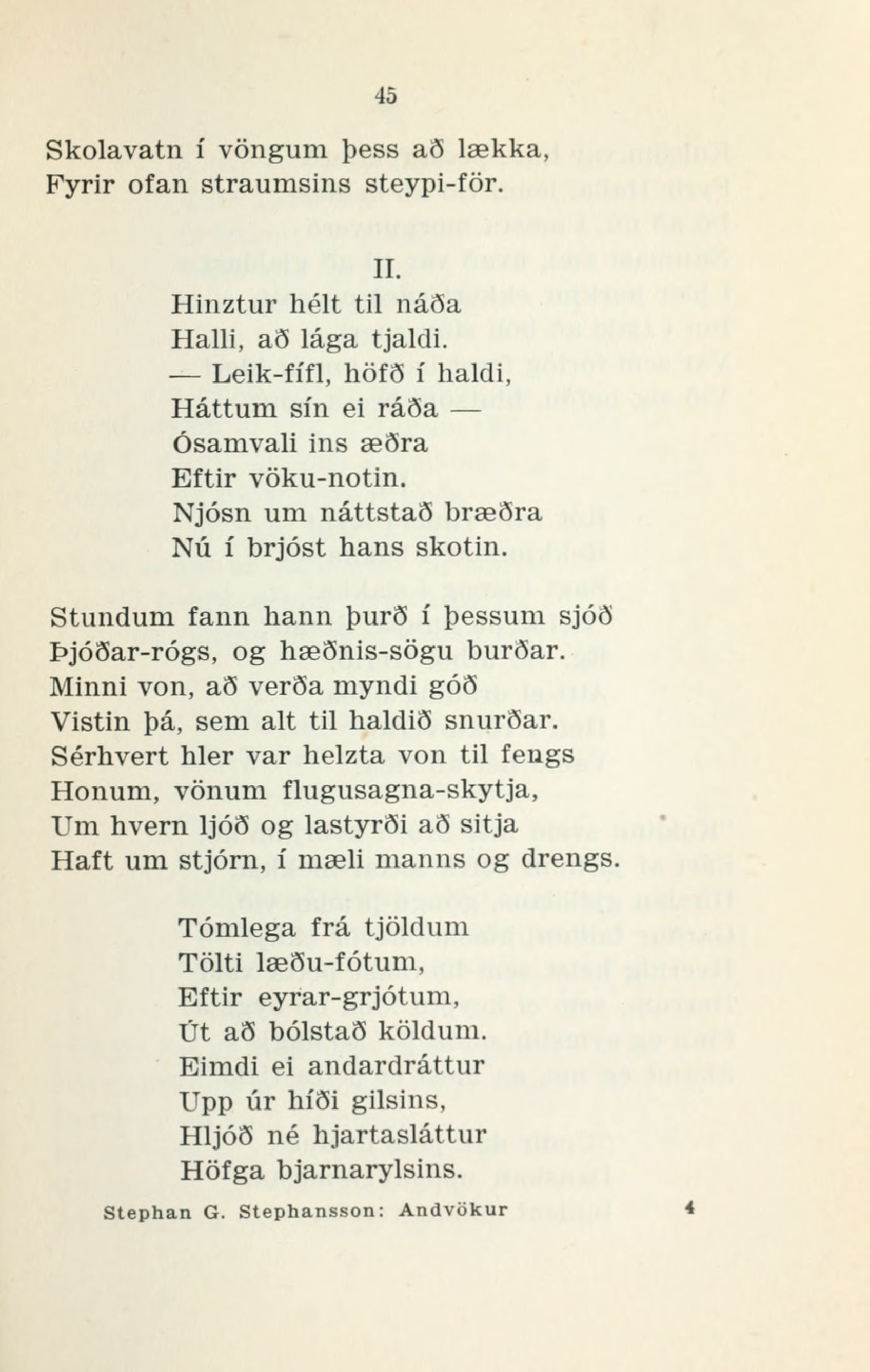 45

Skolavatn í vöngum þess að lækka,
Fyrir ofan straumsins steypi-för.

II.

Hinztur hélt til náða
Halli, að lága tjaldi.
— Leik-fífl, höfð í haldi,
Háttum sín ei ráða —
Ósamvali ins æðra
Eftir vöku-notin.
Njósn um náttstað bræðra
Nú í brjóst hans skotin.

Stundum fann hann þurð í þessum sjóð
Þjóðar-rógs, og hæðnis-sögu burðar.
Minni von, að verða myndi góð
Vistin þá, sem alt til haldið snurðar.
Sérhvert hler var helzta von til fengs
Honum, vönum flugusagna-skytja,
Um hvern ljóð og lastyrði að sitja
Haft um stjórn, í mæli manns og drengs.

Tómlega frá tjöldum
Tölti læðu-fótum,
Eftir eyrar-grjótum,
Út að bólstað köldum.
Eimdi ei andardráttur
Upp úr híði gilsins,
Hljóð né hjartasláttur
Höfga bjarnarylsins.

Stephan G. Stephansson: Andvökur 4